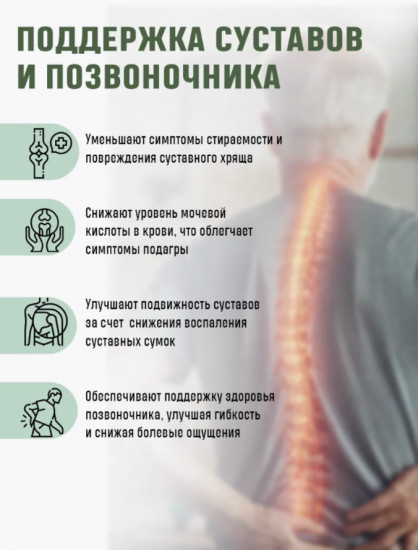 ПОДДЕРЖКА СУСТАВОВ И ПОЗВОНОЧНИКА

Уменьшают симптомы стираемости и повреждения суставного хряща

Снижают уровень мочевой кислоты в крови, что облегчает симптомы подагры

Улучшают подвижность суставов за счет снижения воспаления суставных сумок

Обеспечивают поддержку здоровья позвоночника, улучшая гибкость и снижая болевые ощущения